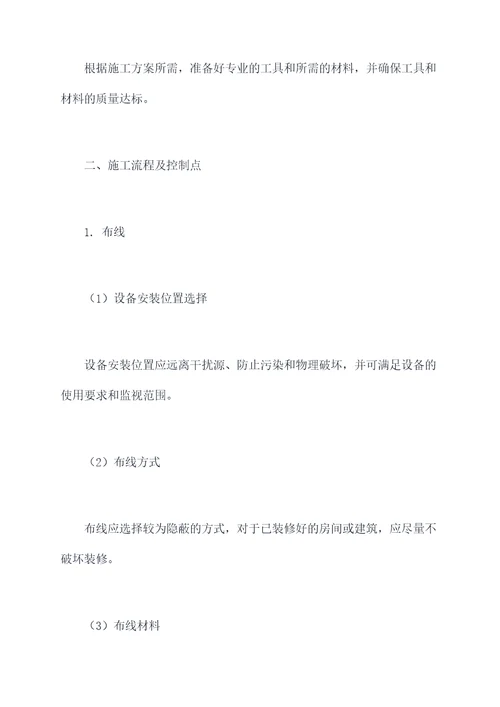 根据施工方案所需，准备好专业的工具和所需的材料，并确保工具和材料的质量达标。

二、施工流程及控制点

1. 布线

（1）设备安装位置选择

设备安装位置应远离干扰源、防止污染和物理破坏，并可满足设备的使用要求和监视范围。

（2）布线方式

布线应选择较为隐蔽的方式，对于已装修好的房间或建筑，应尽量不破坏装修。

（3）布线材料